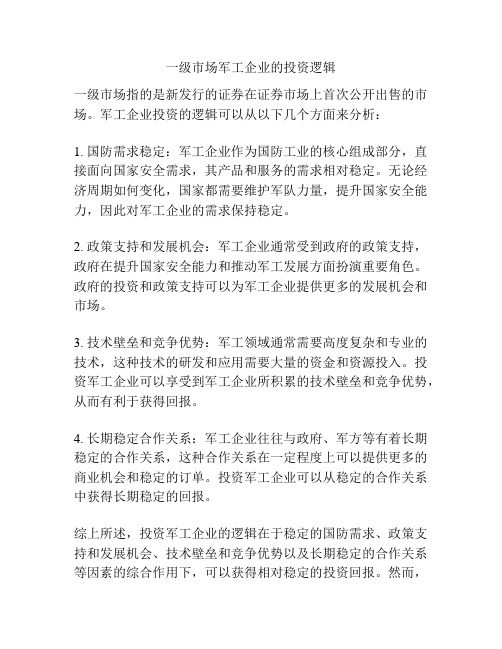 一级市场军工企业的投资逻辑

一级市场指的是新发行的证券在证券市场上首次公开出售的市场。军工企业投资的逻辑可以从以下几个方面来分析：

1. 国防需求稳定：军工企业作为国防工业的核心组成部分，直接面向国家安全需求，其产品和服务的需求相对稳定。无论经济周期如何变化，国家都需要维护军队力量，提升国家安全能力，因此对军工企业的需求保持稳定。

2. 政策支持和发展机会：军工企业通常受到政府的政策支持，政府在提升国家安全能力和推动军工发展方面扮演重要角色。政府的投资和政策支持可以为军工企业提供更多的发展机会和市场。

3. 技术壁垒和竞争优势：军工领域通常需要高度复杂和专业的技术，这种技术的研发和应用需要大量的资金和资源投入。投资军工企业可以享受到军工企业所积累的技术壁垒和竞争优势，从而有利于获得回报。

4. 长期稳定合作关系：军工企业往往与政府、军方等有着长期稳定的合作关系，这种合作关系在一定程度上可以提供更多的商业机会和稳定的订单。投资军工企业可以从稳定的合作关系中获得长期稳定的回报。

综上所述，投资军工企业的逻辑在于稳定的国防需求、政策支持和发展机会、技术壁垒和竞争优势以及长期稳定的合作关系等因素的综合作用下，可以获得相对稳定的投资回报。然而，